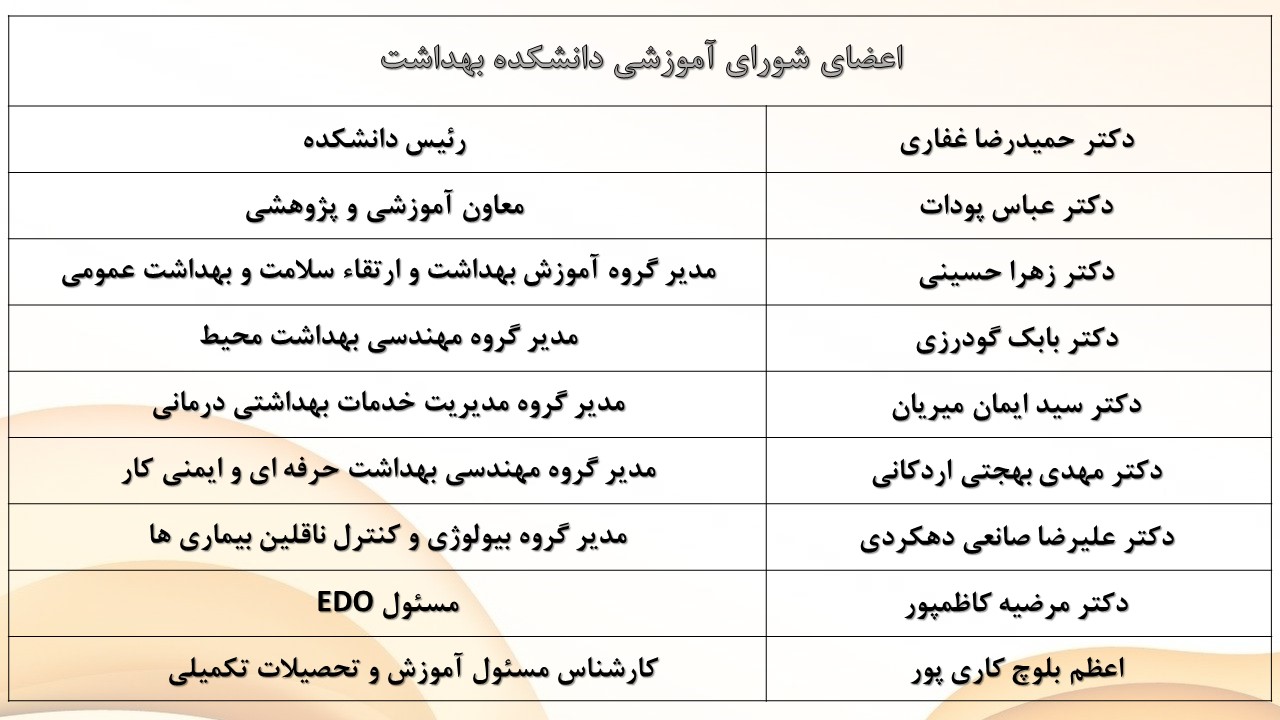 اعضای شورای آموزشی دانشکده بهداشت

| دکتر حمیدرضا غفاری | رئیس دانشکده |
|---|---|
| دکتر عباس پودات | معاون آموزشی و پژوهشی |
| دکتر زهرا حسینی | مدیر گروه آموزش بهداشت و ارتقاء سلامت و بهداشت عمومی |
| دکتر بابک گودرزی | مدیر گروه مهندسی بهداشت محیط |
| دکتر سید ایمان میریان | مدیر گروه مدیریت خدمات بهداشتی درمانی |
| دکتر مهدی بهجتی اردکانی | مدیر گروه مهندسی بهداشت حرفه ای و ایمنی کار |
| دکتر علیرضا صانعی دهکردی | مدیر گروه بیولوژی و کنترل ناقلین بیماری ها |
| دکتر مرضیه کاظمپور | مسئول EDO |
| اعظم بلوچ کاری پور | کارشناس مسئول آموزش و تحصیلات تکمیلی |